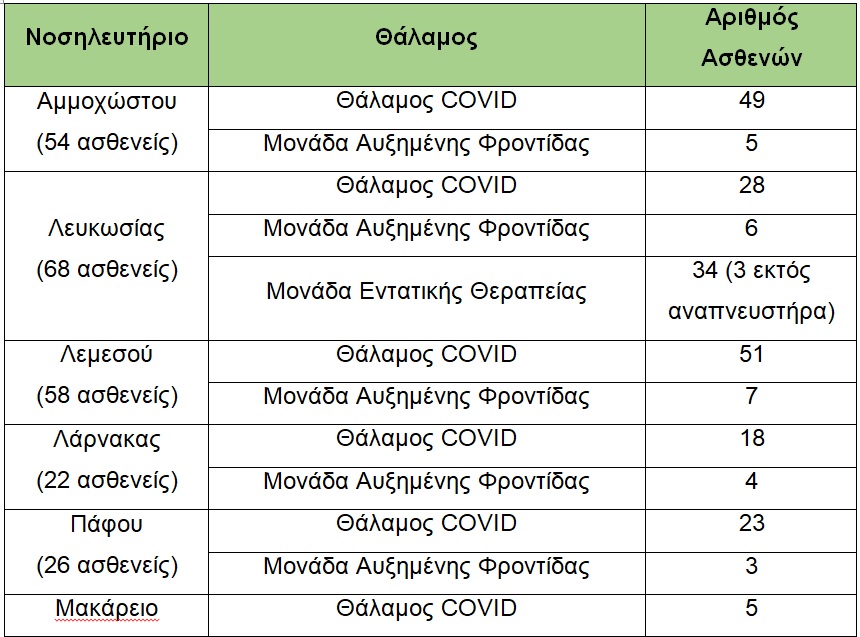 | Νοσηλευτήριο | Θάλαμος | Αριθμός Ασθενών |
|---|---|---|
| Αμμοχώστου (54 ασθενείς) | Θάλαμος COVID | 49 |
| | Μονάδα Αυξημένης Φροντίδας | 5 |
| Λευκωσίας (68 ασθενείς) | Θάλαμος COVID | 28 |
| | Μονάδα Αυξημένης Φροντίδας | 6 |
| | Μονάδα Εντατικής Θεραπείας | 34 (3 εκτός αναπνευστήρα) |
| Λεμεσού (58 ασθενείς) | Θάλαμος COVID | 51 |
| | Μονάδα Αυξημένης Φροντίδας | 7 |
| Λάρνακας (22 ασθενείς) | Θάλαμος COVID | 18 |
| | Μονάδα Αυξημένης Φροντίδας | 4 |
| Πάφου (26 ασθενείς) | Θάλαμος COVID | 23 |
| | Μονάδα Αυξημένης Φροντίδας | 3 |
| Μακάρειο | Θάλαμος COVID | 5 |